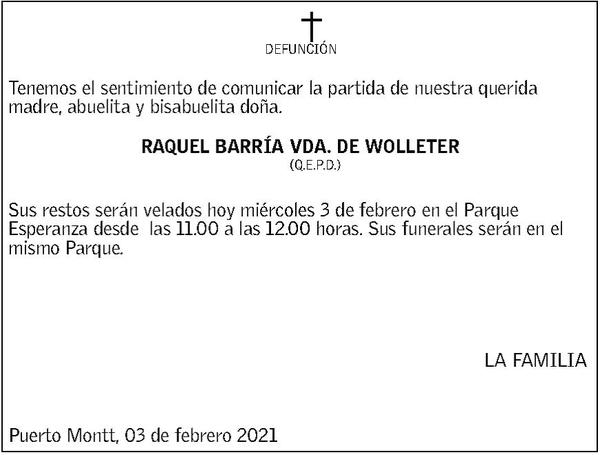 DEFUNCIÓN

Tenemos el sentimiento de comunicar la partida de nuestra querida madre, abuelita y bisabuelita doña.

RAQUEL BARRÍA VDA. DE WOLLETER
(Q.E.P.D.)

Sus restos serán velados hoy miércoles 3 de febrero en el Parque Esperanza desde las 11.00 a las 12.00 horas. Sus funerales serán en el mismo Parque.

LA FAMILIA

Puerto Montt, 03 de febrero 2021